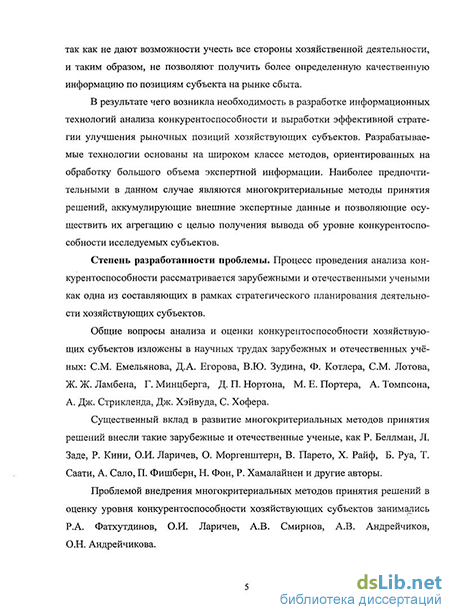 так как не дают возможности учесть все стороны хозяйственной деятельности, и таким образом, не позволяют получить более определенную качественную информацию по позициям субъекта на рынке сбыта.

В результате чего возникла необходимость в разработке информационных технологий анализа конкурентоспособности и выработки эффективной стратегии улучшения рыночных позиций хозяйствующих субъектов. Разрабатываемые технологии основаны на широком классе методов, ориентированных на обработку большого объема экспертной информации. Наиболее предпочтительными в данном случае являются многокритериальные методы принятия решений, аккумулирующие внешние экспертные данные и позволяющие осуществить их агрегацию с целью получения вывода об уровне конкурентоспособности исследуемых субъектов.

Степень разработанности проблемы. Процесс проведения анализа конкурентоспособности рассматривается зарубежными и отечественными учеными как одна из составляющих в рамках стратегического планирования деятельности хозяйствующих субъектов.

Общие вопросы анализа и оценки конкурентоспособности хозяйствующих субъектов изложены в научных трудах зарубежных и отечественных учёных: С.М. Емельянова, Д.А. Егорова, В.Ю. Зудина, Ф. Котлера, С.М. Лотова, Ж. Ж. Ламбена, Г. Минцберга, Д. П. Нортона, М. Е. Портера, А. Томпсона, А. Дж. Стрикленда, Дж. Хэйвуда, С. Хофера.

Существенный вклад в развитие многокритериальных методов принятия решений внесли такие зарубежные и отечественные ученые, как Р. Беллман, Л. Заде, Р. Кини, О.И. Ларичев, О. Моргенштерн, В. Парето, Х. Райф, Б. Руа, Т. Саати, А. Сало, П. Фишберн, Н. Фон, Р. Хамалайнен и другие авторы.

Проблемой внедрения многокритериальных методов принятия решений в оценку уровня конкурентоспособности хозяйствующих субъектов занимались Р.А. Фатхутдинов, О.И. Ларичев, А.В. Смирнов, А.В. Андрейчиков, О.Н. Андрейчикова.

5

dsLib.net
библиотека диссертаций